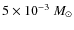 $5 \times 10^{-3}\ M_{\odot}$